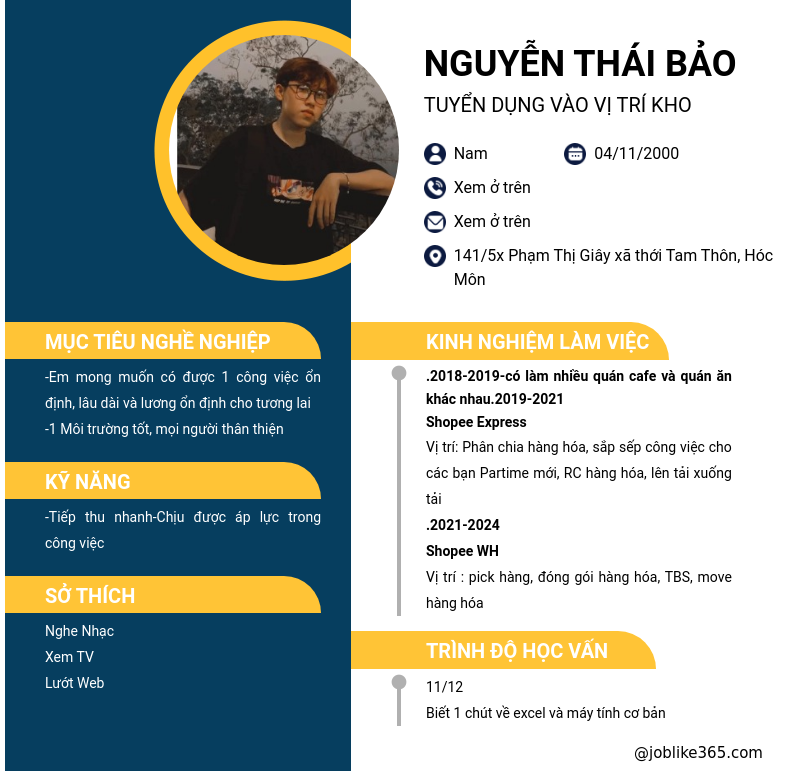 NGUYỄN THÁI BẢO

TUYỂN DỤNG VÀO VỊ TRÍ KHO

Nam

04/11/2000

Xem ở trên

Xem ở trên

141/5x Phạm Thị Giây xã thới Tam Thôn, Hóc Môn

MỤC TIÊU NGHỀ NGHIỆP

-Em mong muốn có được 1 công việc ổn định, lâu dài và lương ổn định cho tương lai
-1 Môi trường tốt, mọi người thân thiện

KỸ NĂNG

-Tiếp thu nhanh-Chịu được áp lực trong công việc

SỞ THÍCH

Nghe Nhạc
Xem TV
Lướt Web

KINH NGHIỆM LÀM VIỆC

.2018-2019-có làm nhiều quán cafe và quán ăn khác nhau.2019-2021

Shopee Express

Vị trí: Phân chia hàng hóa, sắp sếp công việc cho các bạn Partime mới, RC hàng hóa, lên tải xuống tải

.2021-2024

Shopee WH

Vị trí : pick hàng, đóng gói hàng hóa, TBS, move hàng hóa

TRÌNH ĐỘ HỌC VẤN

11/12

Biết 1 chút về excel và máy tính cơ bản

@joblike365.com